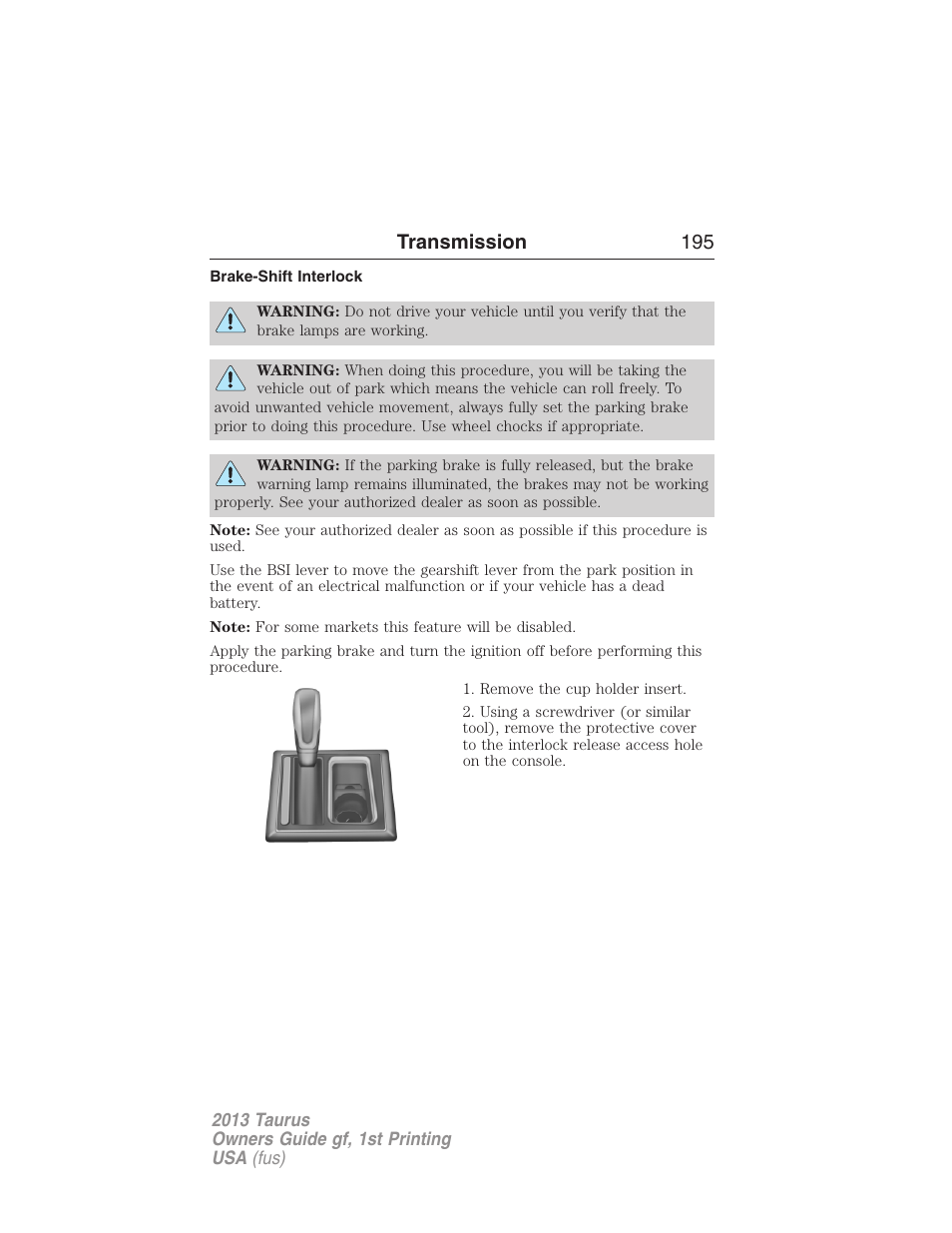 Transmission 195

Brake-Shift Interlock

WARNING: Do not drive your vehicle until you verify that the brake lamps are working.

WARNING: When doing this procedure, you will be taking the vehicle out of park which means the vehicle can roll freely. To avoid unwanted vehicle movement, always fully set the parking brake prior to doing this procedure. Use wheel chocks if appropriate.

WARNING: If the parking brake is fully released, but the brake warning lamp remains illuminated, the brakes may not be working properly. See your authorized dealer as soon as possible.

Note: See your authorized dealer as soon as possible if this procedure is used.

Use the BSI lever to move the gearshift lever from the park position in the event of an electrical malfunction or if your vehicle has a dead battery.

Note: For some markets this feature will be disabled.

Apply the parking brake and turn the ignition off before performing this procedure.

1. Remove the cup holder insert.

2. Using a screwdriver (or similar tool), remove the protective cover to the interlock release access hole on the console.

2013 Taurus
Owners Guide gf, 1st Printing
USA (fus)